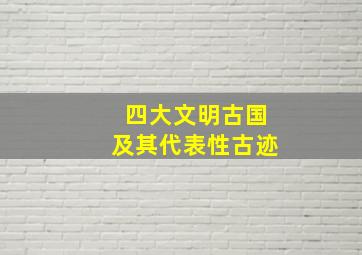 四大文明古国
及其代表性古迹